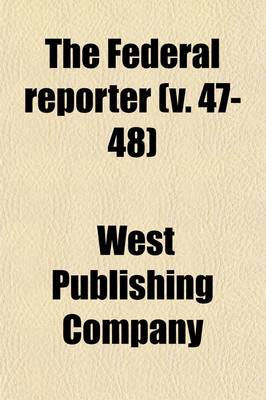 The Federal reporter (v. 47-48)

West Publishing Company